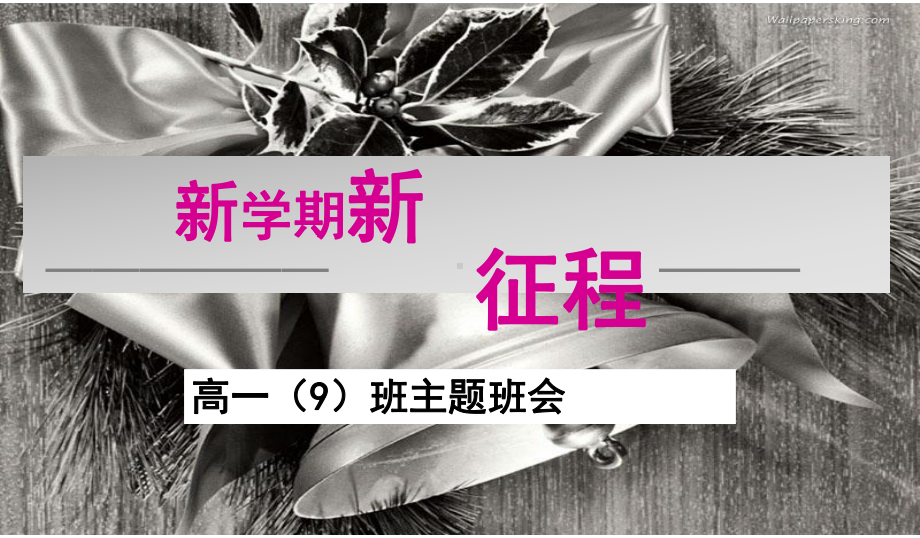 Wallpapersking.com

新学期新

征程

高一（9）班主题班会